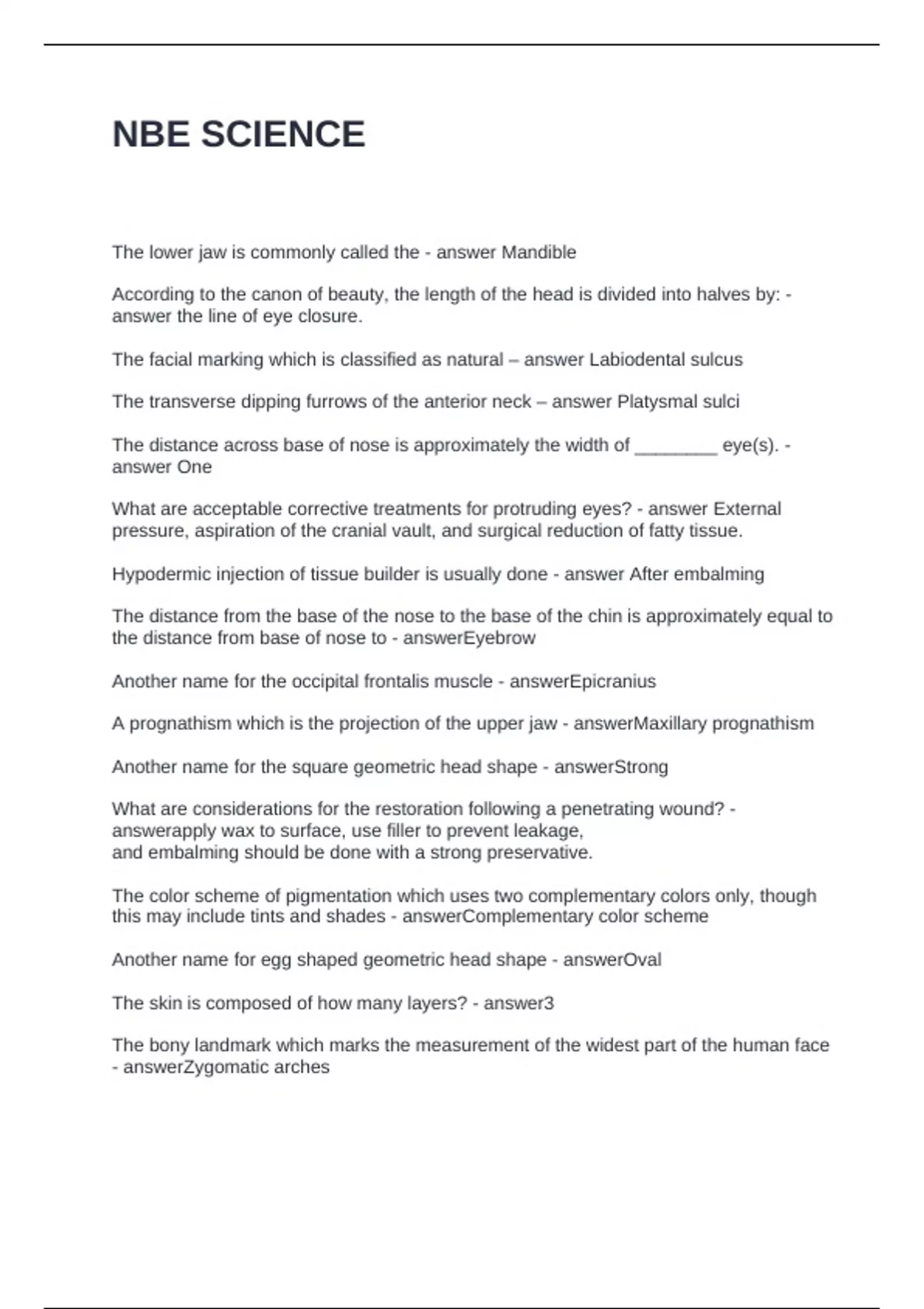 NBE SCIENCE

The lower jaw is commonly called the - answer Mandible

According to the canon of beauty, the length of the head is divided into halves by: - answer the line of eye closure.

The facial marking which is classified as natural – answer Labiodental sulcus

The transverse dipping furrows of the anterior neck – answer Platysmal sulci

The distance across base of nose is approximately the width of ________ eye(s). - answer One

What are acceptable corrective treatments for protruding eyes? - answer External pressure, aspiration of the cranial vault, and surgical reduction of fatty tissue.

Hypodermic injection of tissue builder is usually done - answer After embalming

The distance from the base of the nose to the base of the chin is approximately equal to the distance from base of nose to - answerEyebrow

Another name for the occipital frontalis muscle - answerEpicranius

A prognathism which is the projection of the upper jaw - answerMaxillary prognathism

Another name for the square geometric head shape - answerStrong

What are considerations for the restoration following a penetrating wound? - answerapply wax to surface, use filler to prevent leakage,
and embalming should be done with a strong preservative.

The color scheme of pigmentation which uses two complementary colors only, though this may include tints and shades - answerComplementary color scheme

Another name for egg shaped geometric head shape - answerOval

The skin is composed of how many layers? - answer3

The bony landmark which marks the measurement of the widest part of the human face - answerZygomatic arches